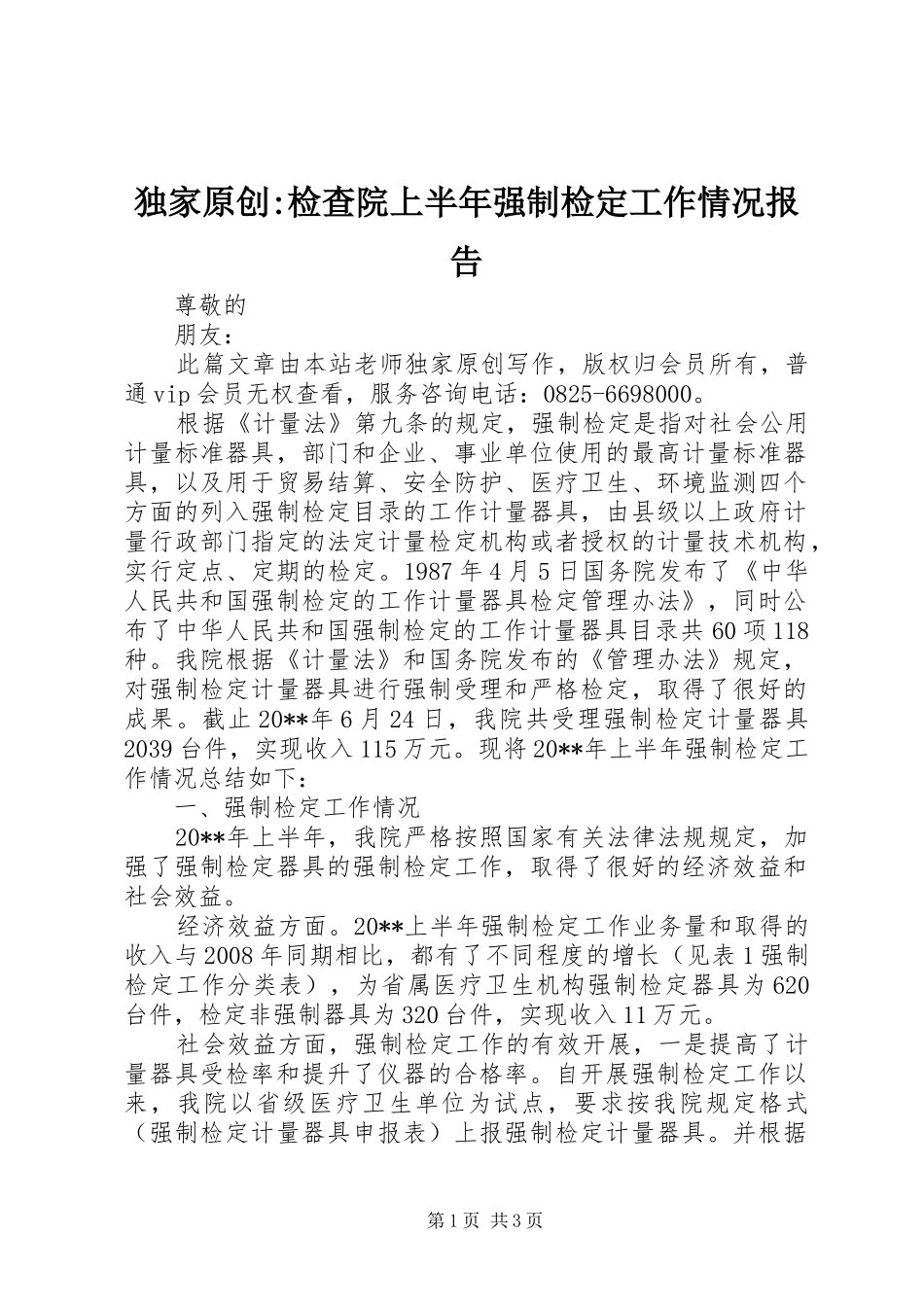 独家原创:检查院上半年强制检定工作情况报告

尊敬的

朋友：

此篇文章由本站老师独家原创写作，版权归会员所有，普通vip会员无权查看，服务咨询电话：0825-6698000。

根据《计量法》第九条的规定，强制检定是指对社会公用计量标准器具，部门和企业、事业单位使用的最高计量标准器具，以及用于贸易结算、安全防护、医疗卫生、环境监测四个方面的列入强制检定目录的工作计量器具，由县级以上政府计量行政部门指定的法定计量检定机构或者授权的计量技术机构，实行定点、定期的检定。1987年4月5日国务院发布了《中华人民共和国强制检定的工作计量器具检定管理办法》，同时公布了中华人民共和国强制检定的工作计量器具目录共60项118种。我院根据《计量法》和国务院发布的《管理办法》规定，对强制检定计量器具进行强制受理和严格检定，取得了很好的成果。截止20**年6月24日，我院共受理强制检定计量器具2039台件，实现收入115万元。现将20**年上半年强制检定工作情况总结如下：

一、强制检定工作情况

20**年上半年，我院严格按照国家有关法律法规规定，加强了强制检定器具的强制检定工作，取得了很好的经济效益和社会效益。

经济效益方面。20**上半年强制检定工作业务量和取得的收入与2008年同期相比，都有了不同程度的增长（见表1强制检定工作分类表），为省属医疗卫生机构强制检定器具为620台件，检定非强制器具为320台件，实现收入11万元。

社会效益方面，强制检定工作的有效开展，一是提高了计量器具受检率和提升了仪器的合格率。自开展强制检定工作以来，我院以省级医疗卫生单位为试点，要求按我院规定格式（强制检定计量器具申报表）上报强制检定计量器具。并根据

第1页 共3页